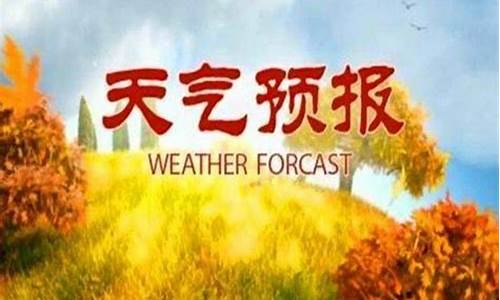 天气预报

WEATHER FORCAST